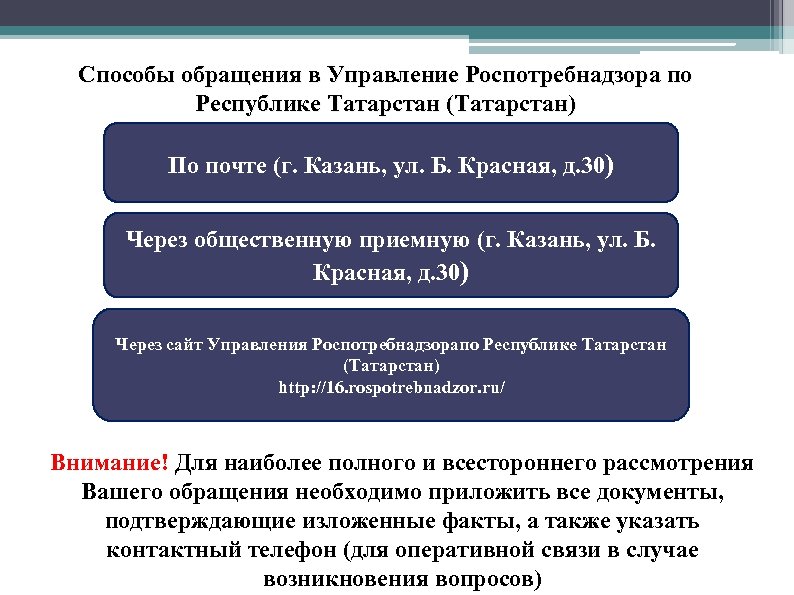 Способы обращения в Управление Роспотребнадзора по Республике Татарстан (Татарстан)

По почте (г. Казань, ул. Б. Красная, д.30)

Через общественную приемную (г. Казань, ул. Б. Красная, д.30)

Через сайт Управления Роспотребнадзорапо Республике Татарстан (Татарстан)
http://16.rospotrebnadzor.ru/

Внимание! Для наиболее полного и всестороннего рассмотрения Вашего обращения необходимо приложить все документы, подтверждающие изложенные факты, а также указать контактный телефон (для оперативной связи в случае возникновения вопросов)